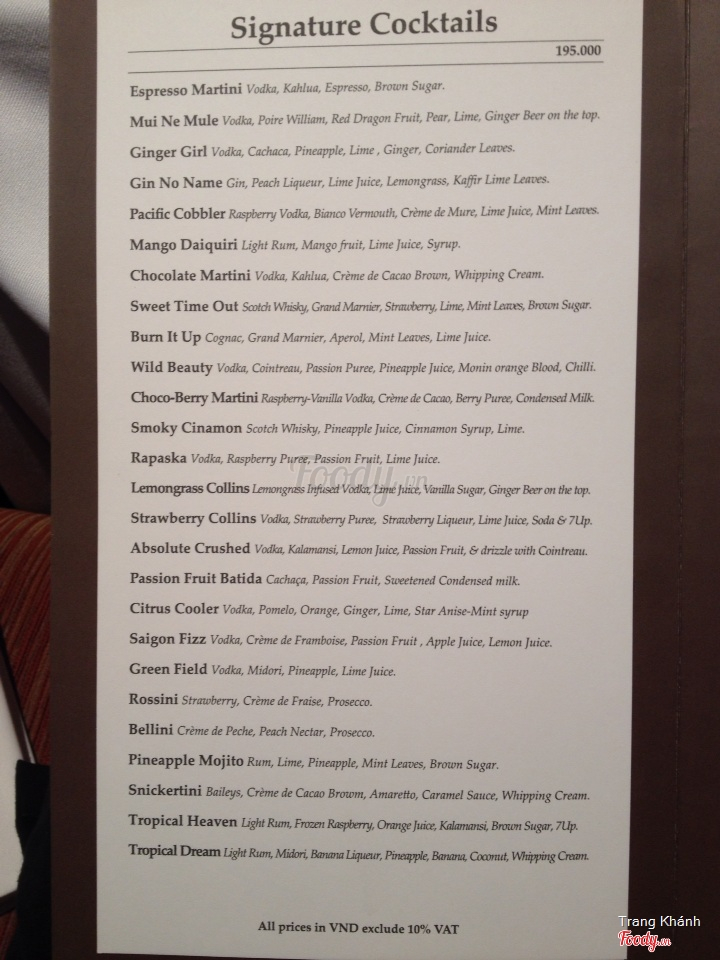 Signature Cocktails

195.000

Espresso Martini Vodka, Kahlua, Espresso, Brown Sugar.

Mui Ne Mule Vodka, Poire William, Red Dragon Fruit, Pear, Lime, Ginger Beer on the top.

Ginger Girl Vodka, Cachaca, Pineapple, Lime , Ginger, Coriander Leaves.

Gin No Name Gin, Peach Liqueur, Lime Juice, Lemongrass, Kaffir Lime Leaves.

Pacific Cobbler Raspberry Vodka, Bianco Vermouth, Crème de Mure, Lime Juice, Mint Leaves.

Mango Daiquiri Light Rum, Mango fruit, Lime Juice, Syrup.

Chocolate Martini Vodka, Kahlua, Crème de Cacao Brown, Whipping Cream.

Sweet Time Out Scotch Whisky, Grand Marnier, Strawberry, Lime, Mint Leaves, Brown Sugar.

Burn It Up Cognac, Grand Marnier, Aperol, Mint Leaves, Lime Juice.

Wild Beauty Vodka, Cointreau, Passion Puree, Pineapple Juice, Monin orange Blood, Chilli.

Choco-Berry Martini Raspberry-Vanilla Vodka, Crème de Cacao, Berry Puree, Condensed Milk.

Smoky Cinamon Scotch Whisky, Pineapple Juice, Cinnamon Syrup, Lime.

Rapaska Vodka, Raspberry Puree, Passion Fruit, Lime Juice.

Lemongrass Collins Lemongrass Infused Vodka, Lime Juice, Vanilla Sugar, Ginger Beer on the top.

Strawberry Collins Vodka, Strawberry Puree, Strawberry Liqueur, Lime Juice, Soda & 7Up.

Absolute Crushed Vodka, Kalamansi, Lemon Juice, Passion Fruit, & drizzle with Cointreau.

Passion Fruit Batida Cachaça, Passion Fruit, Sweetened Condensed milk.

Citrus Cooler Vodka, Pomelo, Orange, Ginger, Lime, Star Anise-Mint syrup

Saigon Fizz Vodka, Crème de Framboise, Passion Fruit , Apple Juice, Lemon Juice.

Green Field Vodka, Midori, Pineapple, Lime Juice.

Rossini Strawberry, Crème de Fraise, Prosecco.

Bellini Crème de Peche, Peach Nectar, Prosecco.

Pineapple Mojito Rum, Lime, Pineapple, Mint Leaves, Brown Sugar.

Snickertini Baileys, Crème de Cacao Browm, Amaretto, Caramel Sauce, Whipping Cream.

Tropical Heaven Light Rum, Frozen Raspberry, Orange Juice, Kalamansi, Brown Sugar, 7Up.

Tropical Dream Light Rum, Midori, Banana Liqueur, Pineapple, Banana, Coconut, Whipping Cream.

All prices in VND exclude 10% VAT

Foody.vn

Trang Khánh
Foody.vn